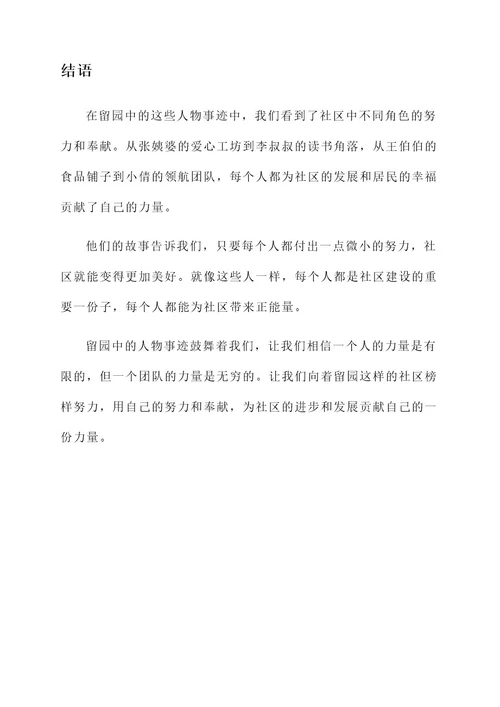 结语

在留园中的这些人物事迹中，我们看到了社区中不同角色的努力和奉献。从张姨婆的爱心工坊到李叔叔的读书角落，从王伯伯的食品铺子到小倩的领航团队，每个人都为社区的发展和居民的幸福贡献了自己的力量。

他们的故事告诉我们，只要每个人都付出一点微小的努力，社区就能变得更加美好。就像这些人一样，每个人都是社区建设的重要一份子，每个人都能为社区带来正能量。

留园中的人物事迹鼓舞着我们，让我们相信一个人的力量是有限的，但一个团队的力量是无穷的。让我们向着留园这样的社区榜样努力，用自己的努力和奉献，为社区的进步和发展贡献自己的一份力量。